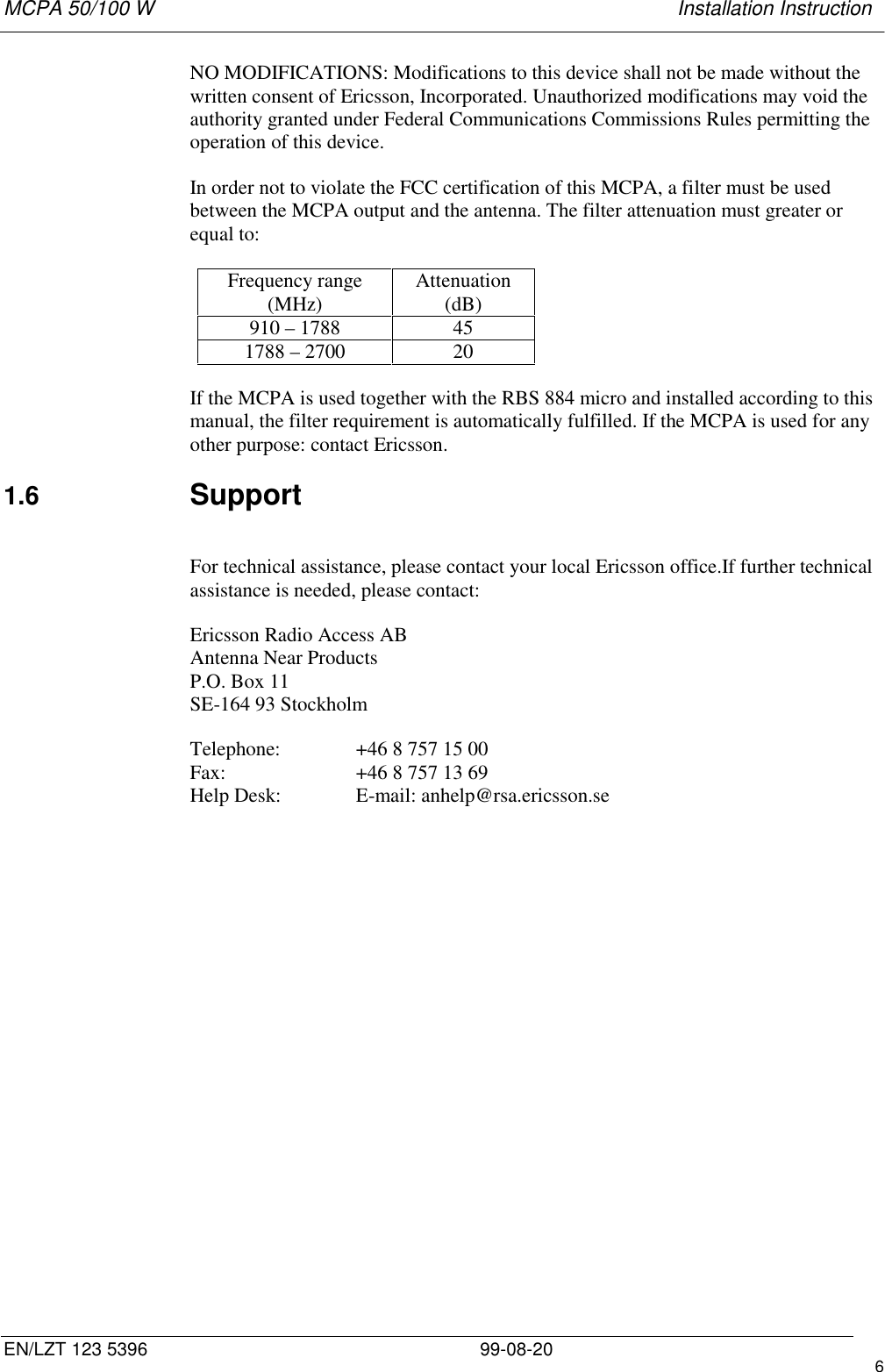 MCPA 50/100 W

Installation Instruction

NO MODIFICATIONS: Modifications to this device shall not be made without the written consent of Ericsson, Incorporated. Unauthorized modifications may void the authority granted under Federal Communications Commissions Rules permitting the operation of this device.

In order not to violate the FCC certification of this MCPA, a filter must be used between the MCPA output and the antenna. The filter attenuation must greater or equal to:

| Frequency range (MHz) | Attenuation (dB) |
|---|---|
| 910 – 1788 | 45 |
| 1788 – 2700 | 20 |

If the MCPA is used together with the RBS 884 micro and installed according to this manual, the filter requirement is automatically fulfilled. If the MCPA is used for any other purpose: contact Ericsson.

1.6 Support

For technical assistance, please contact your local Ericsson office.If further technical assistance is needed, please contact:

Ericsson Radio Access AB
Antenna Near Products
P.O. Box 11
SE-164 93 Stockholm

Telephone: +46 8 757 15 00
Fax: +46 8 757 13 69
Help Desk: E-mail: anhelp@rsa.ericsson.se

EN/LZT 123 5396

99-08-20

6